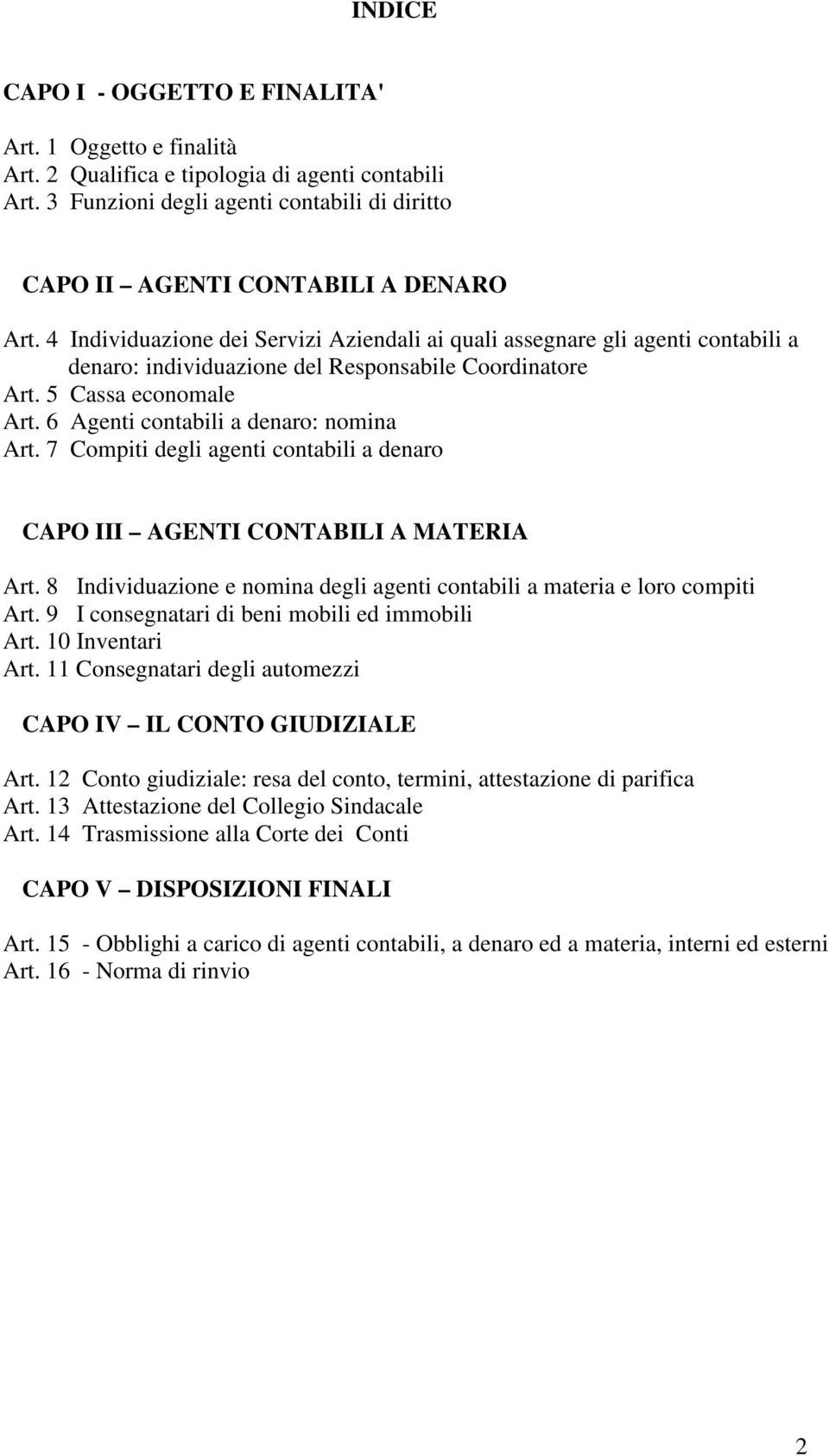 INDICE

CAPO I - OGGETTO E FINALITA'

Art. 1 Oggetto e finalità
Art. 2 Qualifica e tipologia di agenti contabili
Art. 3 Funzioni degli agenti contabili di diritto

CAPO II – AGENTI CONTABILI A DENARO

Art. 4 Individuazione dei Servizi Aziendali ai quali assegnare gli agenti contabili a denaro: individuazione del Responsabile Coordinatore
Art. 5 Cassa economale
Art. 6 Agenti contabili a denaro: nomina
Art. 7 Compiti degli agenti contabili a denaro

CAPO III – AGENTI CONTABILI A MATERIA

Art. 8 Individuazione e nomina degli agenti contabili a materia e loro compiti
Art. 9 I consegnatari di beni mobili ed immobili
Art. 10 Inventari
Art. 11 Consegnatari degli automezzi

CAPO IV – IL CONTO GIUDIZIALE

Art. 12 Conto giudiziale: resa del conto, termini, attestazione di parifica
Art. 13 Attestazione del Collegio Sindacale
Art. 14 Trasmissione alla Corte dei Conti

CAPO V – DISPOSIZIONI FINALI

Art. 15 - Obblighi a carico di agenti contabili, a denaro ed a materia, interni ed esterni
Art. 16 - Norma di rinvio

2